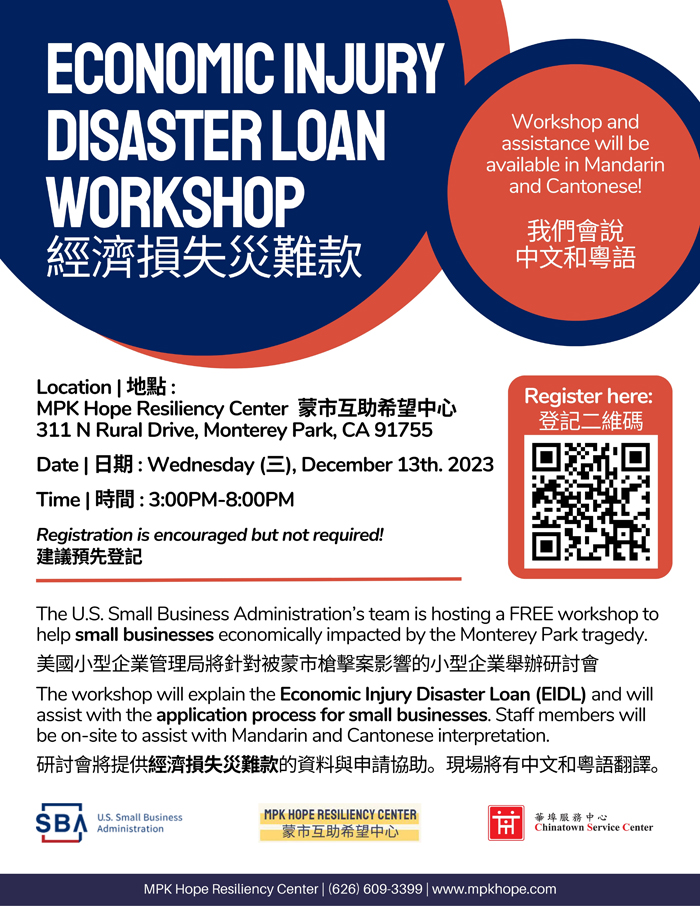 ECONOMIC INJURY DISASTER LOAN WORKSHOP
經濟損失災難款

Workshop and assistance will be available in Mandarin and Cantonese!

我們會說
中文和粵語

Location | 地點 :
MPK Hope Resiliency Center 蒙市互助希望中心
311 N Rural Drive, Monterey Park, CA 91755

Date | 日期 : Wednesday (三), December 13th. 2023

Time | 時間 : 3:00PM-8:00PM

Registration is encouraged but not required!
建議預先登記

Register here:
登記二維碼

The U.S. Small Business Administration's team is hosting a FREE workshop to help small businesses economically impacted by the Monterey Park tragedy.

美國小型企業管理局將針對被蒙市槍擊案影響的小型企業舉辦研討會

The workshop will explain the Economic Injury Disaster Loan (EIDL) and will assist with the application process for small businesses. Staff members will be on-site to assist with Mandarin and Cantonese interpretation.

研討會將提供經濟損失災難款的資料與申請協助。現場將有中文和粵語翻譯。

SBA U.S. Small Business Administration

MPK HOPE RESILIENCY CENTER
蒙市互助希望中心

華埠服務中心
Chinatown Service Center

MPK Hope Resiliency Center | (626) 609-3399 | www.mpkhope.com